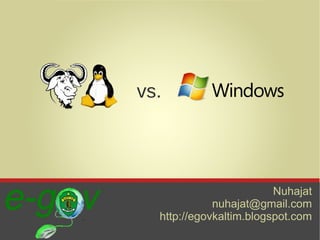 vs. Windows

e-gov

Nuhajat
nuhajat@gmail.com
http://egovkaltim.blogspot.com